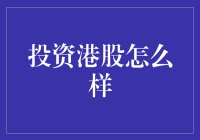 投资港股怎么样